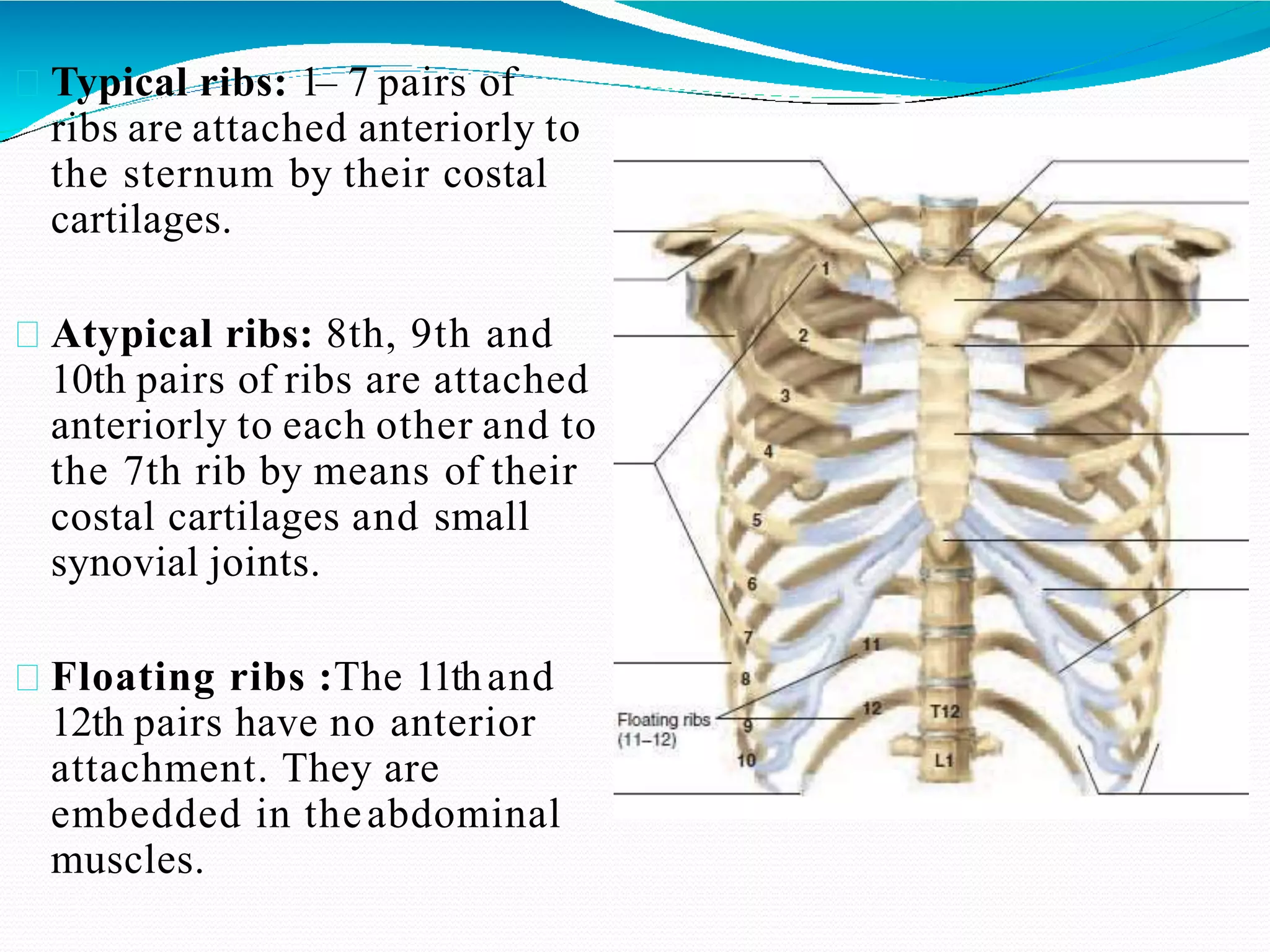 Typical ribs: 1– 7 pairs of ribs are attached anteriorly to the sternum by their costal cartilages.

Atypical ribs: 8th, 9th and 10th pairs of ribs are attached anteriorly to each other and to the 7th rib by means of their costal cartilages and small synovial joints.

Floating ribs :The 11th and 12th pairs have no anterior attachment. They are embedded in the abdominal muscles.

1
2
3
4
5
6
7
8
9
10
11
12
T12
L1
Floating ribs (11–12)